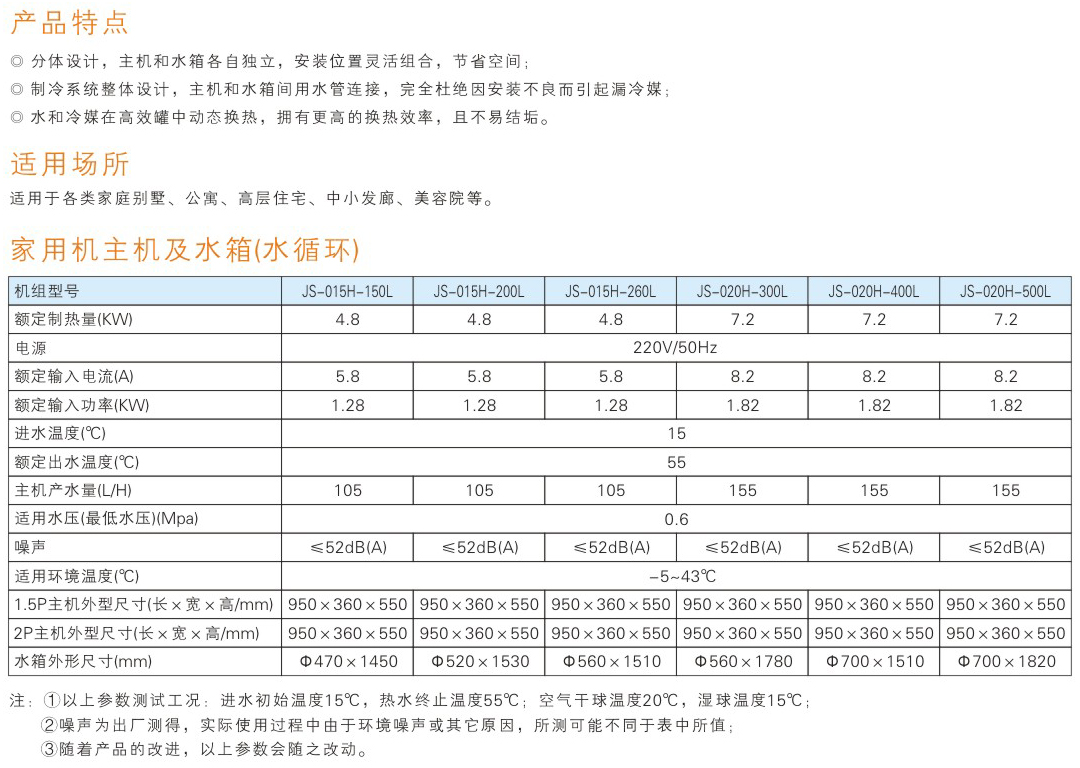 产品特点

◎ 分体设计，主机和水箱各自独立，安装位置灵活组合，节省空间；
◎ 制冷系统整体设计，主机和水箱间用水管连接，完全杜绝因安装不良而引起漏冷媒；
◎ 水和冷媒在高效罐中动态换热，拥有更高的换热效率，且不易结垢。

适用场所

适用于各类家庭别墅、公寓、高层住宅、中小发廊、美容院等。

家用机主机及水箱(水循环)

| 机组型号 | JS-015H-150L | JS-015H-200L | JS-015H-260L | JS-020H-300L | JS-020H-400L | JS-020H-500L |
|---|---|---|---|---|---|---|
| 额定制热量(KW) | 4.8 | 4.8 | 4.8 | 7.2 | 7.2 | 7.2 |
| 电源 | 220V/50Hz | | | | | |
| 额定输入电流(A) | 5.8 | 5.8 | 5.8 | 8.2 | 8.2 | 8.2 |
| 额定输入功率(KW) | 1.28 | 1.28 | 1.28 | 1.82 | 1.82 | 1.82 |
| 进水温度(℃) | 15 | | | | | |
| 额定出水温度(℃) | 55 | | | | | |
| 主机产水量(L/H) | 105 | 105 | 105 | 155 | 155 | 155 |
| 适用水压(最低水压)(Mpa) | 0.6 | | | | | |
| 噪声 | ≤52dB(A) | ≤52dB(A) | ≤52dB(A) | ≤52dB(A) | ≤52dB(A) | ≤52dB(A) |
| 适用环境温度(℃) | -5~43℃ | | | | | |
| 1.5P主机外型尺寸(长×宽×高/mm) | 950×360×550 | 950×360×550 | 950×360×550 | 950×360×550 | 950×360×550 | 950×360×550 |
| 2P主机外型尺寸(长×宽×高/mm) | 950×360×550 | 950×360×550 | 950×360×550 | 950×360×550 | 950×360×550 | 950×360×550 |
| 水箱外形尺寸(mm) | Φ470×1450 | Φ520×1530 | Φ560×1510 | Φ560×1780 | Φ700×1510 | Φ700×1820 |

注：①以上参数测试工况：进水初始温度15℃，热水终止温度55℃；空气干球温度20℃，湿球温度15℃；
②噪声为出厂测得，实际使用过程中由于环境噪声或其它原因，所测可能不同于表中所值；
③随着产品的改进，以上参数会随之改动。